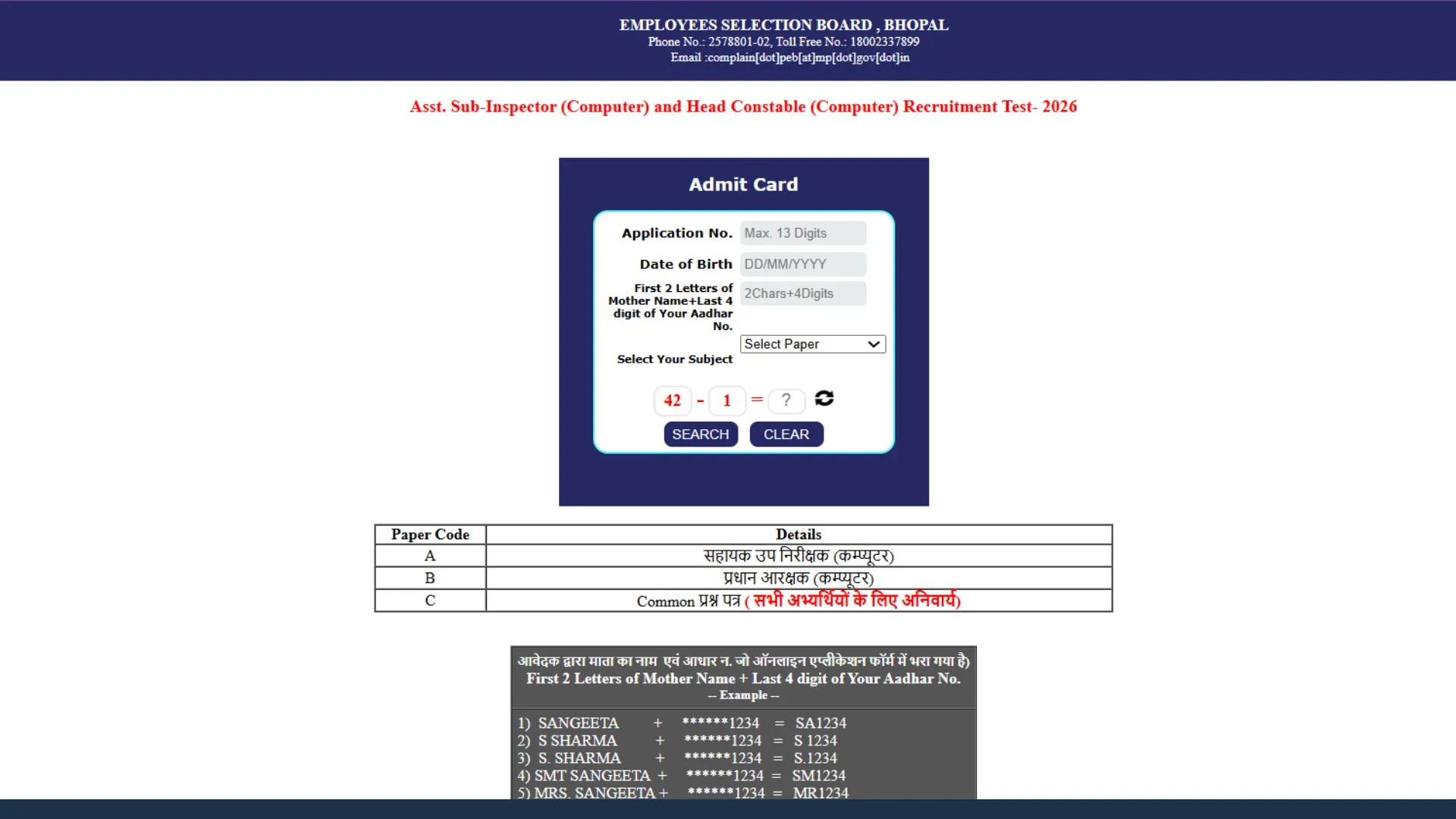 EMPLOYEES SELECTION BOARD , BHOPAL
Phone No.: 2578801-02, Toll Free No.: 18002337899
Email :complain[dot]peb[at]mp[dot]gov[dot]in

Asst. Sub-Inspector (Computer) and Head Constable (Computer) Recruitment Test- 2026

Admit Card

Application No. Max. 13 Digits

Date of Birth DD/MM/YYYY

First 2 Letters of Mother Name+Last 4 digit of Your Aadhar No. 2Chars+4Digits

Select Your Subject Select Paper

42 - 1 = ?

SEARCH CLEAR

| Paper Code | Details |
|---|---|
| A | सहायक उप निरीक्षक (कम्प्यूटर) |
| B | प्रधान आरक्षक (कम्प्यूटर) |
| C | Common प्रश्न पत्र ( सभी अभ्यर्थियों के लिए अनिवार्य) |

आवेदक द्वारा माता का नाम एवं आधार न. जो ऑनलाइन एप्लीकेशन फॉर्म में भरा गया है)
First 2 Letters of Mother Name + Last 4 digit of Your Aadhar No.
-- Example --

1) SANGEETA + ******1234 = SA1234
2) S SHARMA + ******1234 = S 1234
3) S. SHARMA + ******1234 = S.1234
4) SMT SANGEETA + ******1234 = SM1234
5) MRS. SANGEETA + ******1234 = MR1234